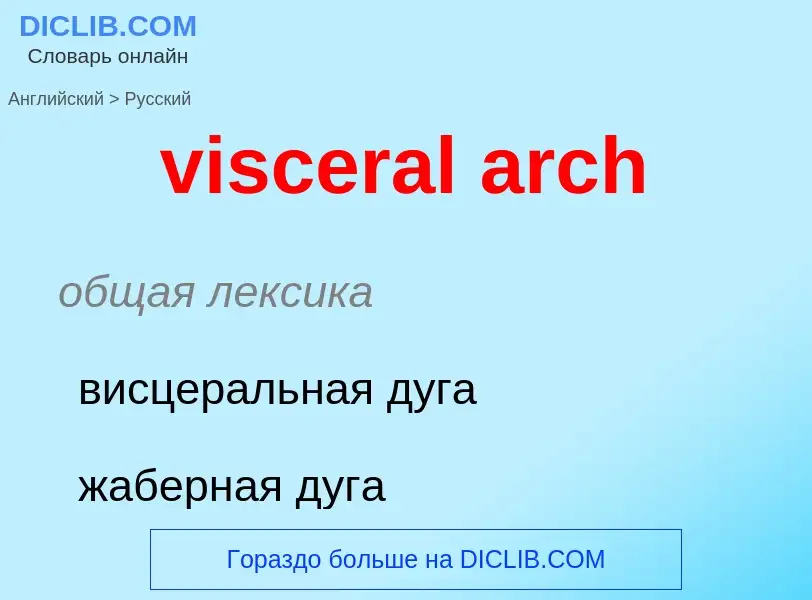 DICLIB.COM
Словарь онлайн

Английский > Русский

visceral arch

общая лексика

висцеральная дуга

жаберная дуга

Гораздо больше на DICLIB.COM